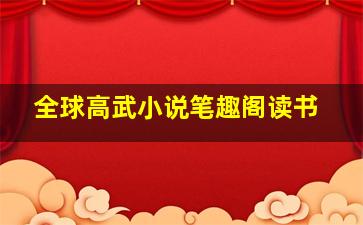 全球高武小说笔趣阁读书